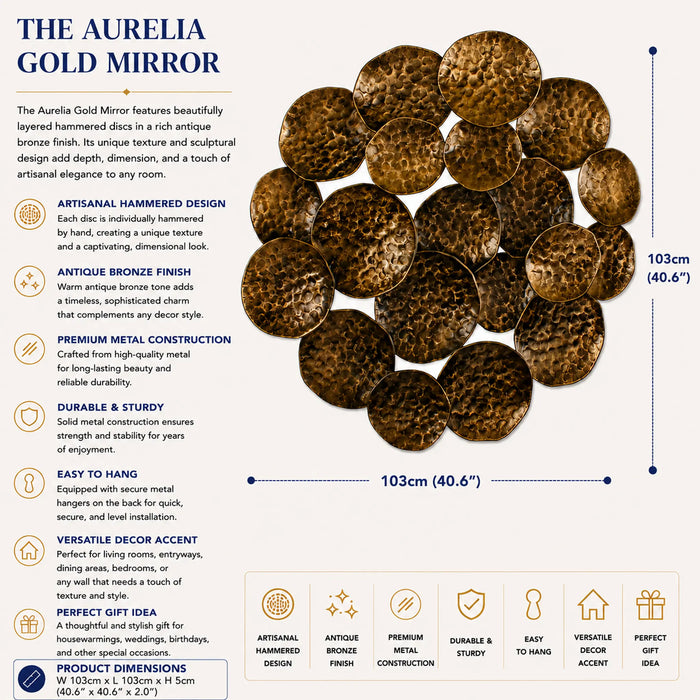 THE AURELIA GOLD MIRROR

The Aurelia Gold Mirror features beautifully layered hammered discs in a rich antique bronze finish. Its unique texture and sculptural design add depth, dimension, and a touch of artisanal elegance to any room.

ARTISANAL HAMMERED DESIGN
Each disc is individually hammered by hand, creating a unique texture and a captivating, dimensional look.

ANTIQUE BRONZE FINISH
Warm antique bronze tone adds a timeless, sophisticated charm that complements any decor style.

PREMIUM METAL CONSTRUCTION
Crafted from high-quality metal for long-lasting beauty and reliable durability.

DURABLE & STURDY
Solid metal construction ensures strength and stability for years of enjoyment.

EASY TO HANG
Equipped with secure metal hangers on the back for quick, secure, and level installation.

VERSATILE DECOR ACCENT
Perfect for living rooms, entryways, dining areas, bedrooms, or any wall that needs a touch of texture and style.

PERFECT GIFT IDEA
A thoughtful and stylish gift for housewarmings, weddings, birthdays, and other special occasions.

PRODUCT DIMENSIONS
W 103cm x L 103cm x H 5cm
(40.6" x 40.6" x 2.0")

103cm (40.6")

103cm (40.6")

ARTISANAL HAMMERED DESIGN

ANTIQUE BRONZE FINISH

PREMIUM METAL CONSTRUCTION

DURABLE & STURDY

EASY TO HANG

VERSATILE DECOR ACCENT

PERFECT GIFT IDEA